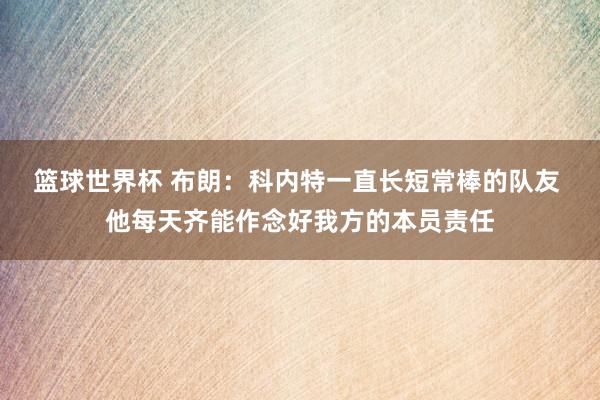 篮球世界杯 布朗：科内特一直长短常棒的队友 他每天齐能作念好我方的本员责任